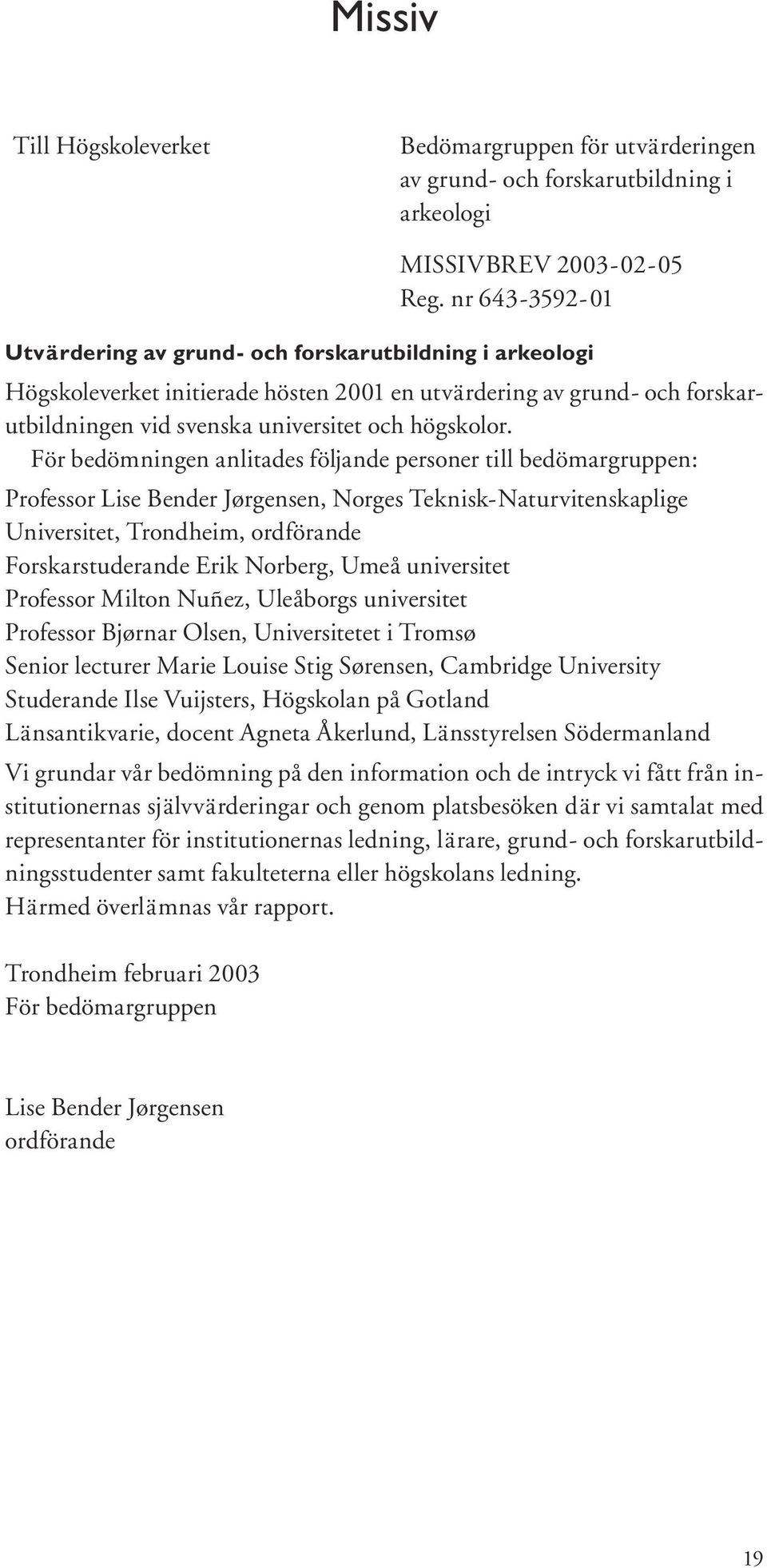 Missiv

Till Högskoleverket

Bedömargruppen för utvärderingen av grund- och forskarutbildning i arkeologi

MISSIVBREV 2003-02-05
Reg. nr 643-3592-01

Utvärdering av grund- och forskarutbildning i arkeologi

Högskoleverket initierade hösten 2001 en utvärdering av grund- och forskarutbildningen vid svenska universitet och högskolor.

För bedömningen anlitades följande personer till bedömargruppen:
Professor Lise Bender Jørgensen, Norges Teknisk-Naturvitenskaplige Universitet, Trondheim, ordförande
Forskarstuderande Erik Norberg, Umeå universitet
Professor Milton Nuñez, Uleåborgs universitet
Professor Bjørnar Olsen, Universitetet i Tromsø
Senior lecturer Marie Louise Stig Sørensen, Cambridge University
Studerande Ilse Vuijsters, Högskolan på Gotland
Länsantikvarie, docent Agneta Åkerlund, Länsstyrelsen Södermanland

Vi grundar vår bedömning på den information och de intryck vi fått från institutionernas självvärderingar och genom platsbesöken där vi samtalat med representanter för institutionernas ledning, lärare, grund- och forskarutbildningsstudenter samt fakulteterna eller högskolans ledning.
Härmed överlämnas vår rapport.

Trondheim februari 2003
För bedömargruppen

Lise Bender Jørgensen
ordförande

19